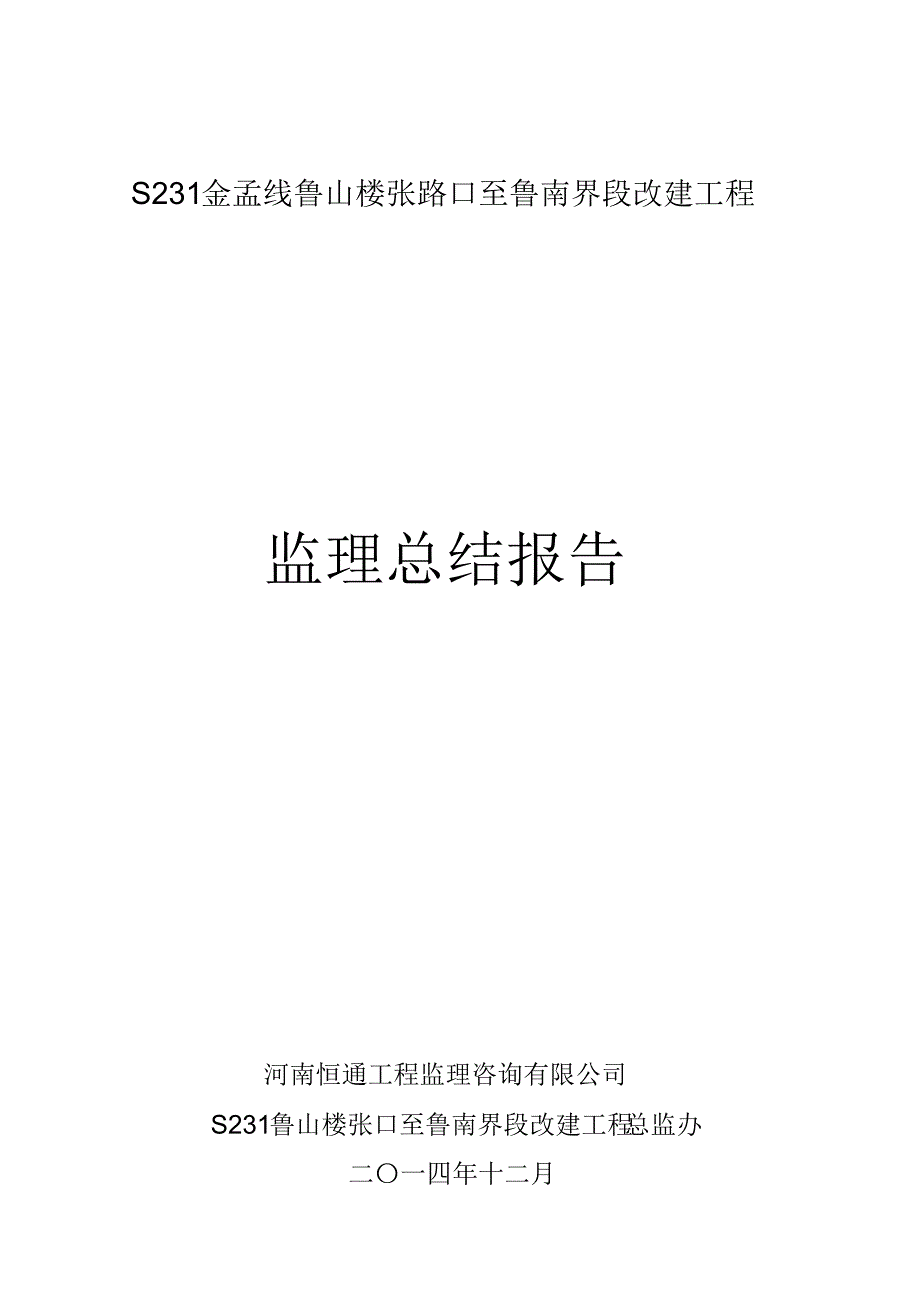 S231金孟线鲁山楼张路口至鲁南界段改建工程

监理总结报告

河南恒通工程监理咨询有限公司

S231鲁山楼张口至鲁南界段改建工程总监办

二〇一四年十二月